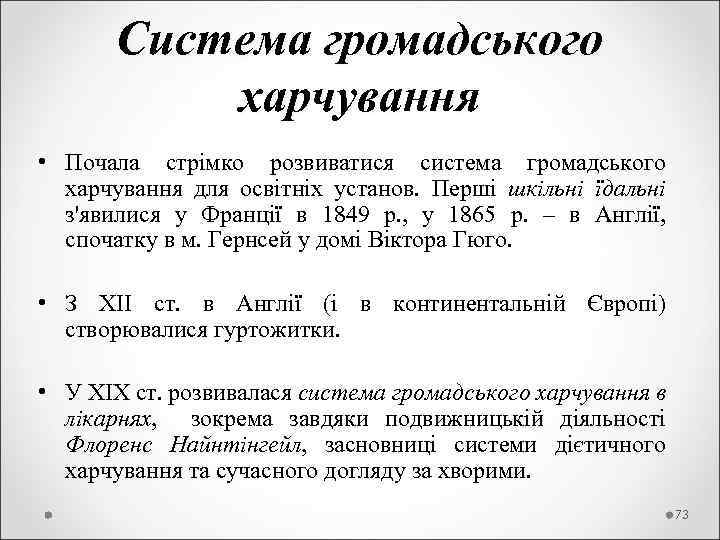 Система громадського харчування

• Почала стрімко розвиватися система громадського харчування для освітніх установ. Перші шкільні їдальні з'явилися у Франції в 1849 р., у 1865 р. – в Англії, спочатку в м. Гернсей у домі Віктора Гюго.

• З XII ст. в Англії (і в континентальній Європі) створювалися гуртожитки.

• У XIX ст. розвивалася система громадського харчування в лікарнях, зокрема завдяки подвижницькій діяльності Флоренс Найнтінгейл, засновниці системи дієтичного харчування та сучасного догляду за хворими.

73